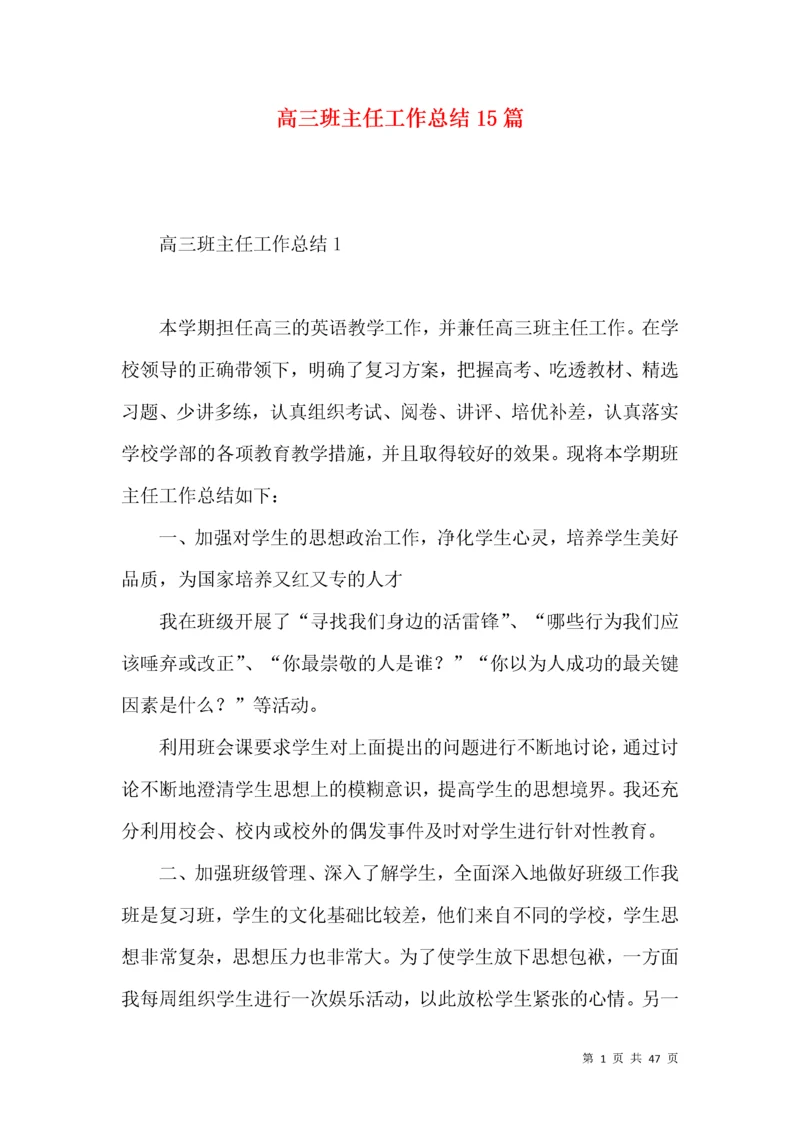 高三班主任工作总结15篇

高三班主任工作总结1

本学期担任高三的英语教学工作，并兼任高三班主任工作。在学校领导的正确带领下，明确了复习方案，把握高考、吃透教材、精选习题、少讲多练，认真组织考试、阅卷、讲评、培优补差，认真落实学校学部的各项教育教学措施，并且取得较好的效果。现将本学期班主任工作总结如下：

一、加强对学生的思想政治工作，净化学生心灵，培养学生美好品质，为国家培养又红又专的人才

我在班级开展了“寻找我们身边的活雷锋”、“哪些行为我们应该唾弃或改正”、“你最崇敬的人是谁？”“你以为人成功的最关键因素是什么？”等活动。

利用班会课要求学生对上面提出的问题进行不断地讨论，通过讨论不断地澄清学生思想上的模糊意识，提高学生的思想境界。我还充分利用校会、校内或校外的偶发事件及时对学生进行针对性教育。

二、加强班级管理、深入了解学生，全面深入地做好班级工作我班是复习班，学生的文化基础比较差，他们来自不同的学校，学生思想非常复杂，思想压力也非常大。为了使学生放下思想包袱，一方面我每周组织学生进行一次娱乐活动，以此放松学生紧张的心情。另一

第 1 页 共 47 页